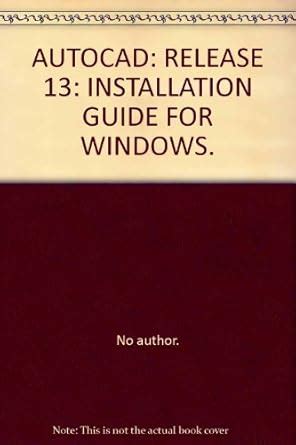 AUTOCAD: RELEASE 13: INSTALLATION GUIDE FOR WINDOWS.

No author.

Note: This is not the actual book cover